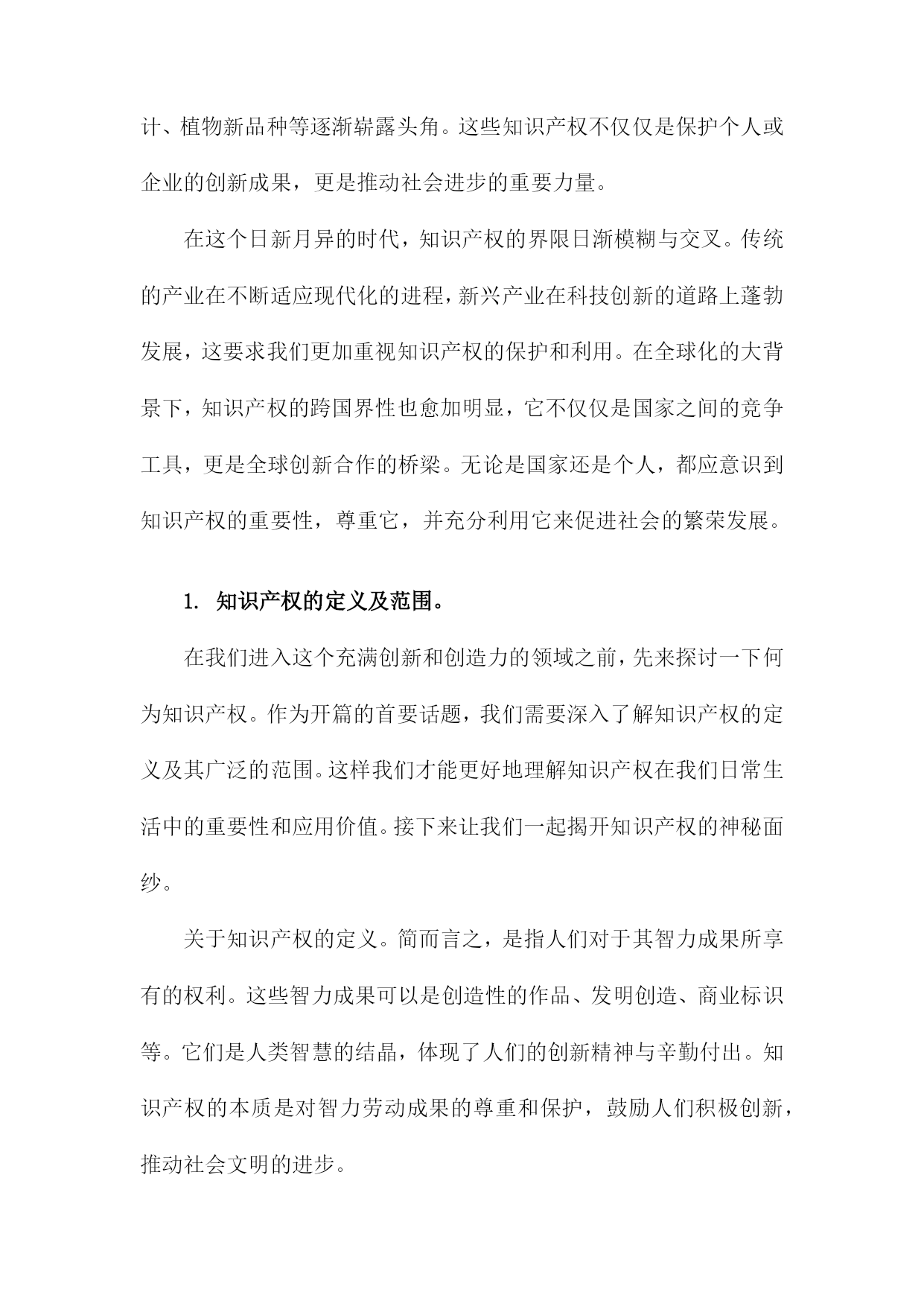 计、植物新品种等逐渐崭露头角。这些知识产权不仅仅是保护个人或企业的创新成果，更是推动社会进步的重要力量。

在这个日新月异的时代，知识产权的界限日渐模糊与交叉。传统的产业在不断适应现代化的进程，新兴产业在科技创新的道路上蓬勃发展，这要求我们更加重视知识产权的保护和利用。在全球化的大背景下，知识产权的跨国界性也愈加明显，它不仅仅是国家之间的竞争工具，更是全球创新合作的桥梁。无论是国家还是个人，都应意识到知识产权的重要性，尊重它，并充分利用它来促进社会的繁荣发展。

1. 知识产权的定义及范围。

在我们进入这个充满创新和创造力的领域之前，先来探讨一下何为知识产权。作为开篇的首要话题，我们需要深入了解知识产权的定义及其广泛的范围。这样我们才能更好地理解知识产权在我们日常生活中的重要性和应用价值。接下来让我们一起揭开知识产权的神秘面纱。

关于知识产权的定义。简而言之，是指人们对于其智力成果所享有的权利。这些智力成果可以是创造性的作品、发明创造、商业标识等。它们是人类智慧的结晶，体现了人们的创新精神与辛勤付出。知识产权的本质是对智力劳动成果的尊重和保护，鼓励人们积极创新，推动社会文明的进步。